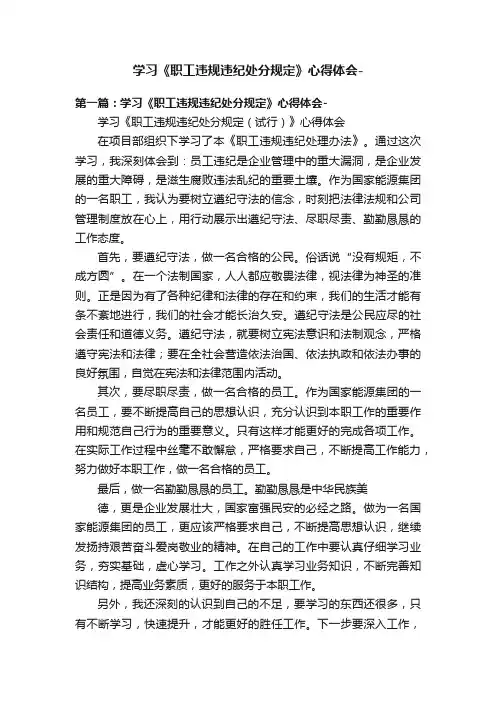 学习《职工违规违纪处分规定》心得体会-

第一篇：学习《职工违规违纪处分规定》心得体会-

学习《职工违规违纪处分规定（试行）》心得体会

在项目部组织下学习了本《职工违规违纪处理办法》。通过这次学习，我深刻体会到：员工违纪是企业管理中的重大漏洞，是企业发展的重大障碍，是滋生腐败违法乱纪的重要土壤。作为国家能源集团的一名职工，我认为要树立遵纪守法的信念，时刻把法律法规和公司管理制度放在心上，用行动展示出遵纪守法、尽职尽责、勤勤恳恳的工作态度。

首先，要遵纪守法，做一名合格的公民。俗话说“没有规矩，不成方圆”。在一个法制国家，人人都应敬畏法律，视法律为神圣的准则。正是因为有了各种纪律和法律的存在和约束，我们的生活才能有条不紊地进行，我们的社会才能长治久安。遵纪守法是公民应尽的社会责任和道德义务。遵纪守法，就要树立宪法意识和法制观念，严格遵守宪法和法律；要在全社会营造依法治国、依法执政和依法办事的良好氛围，自觉在宪法和法律范围内活动。

其次，要尽职尽责，做一名合格的员工。作为国家能源集团的一名员工，要不断提高自己的思想认识，充分认识到本职工作的重要作用和规范自己行为的重要意义。只有这样才能更好的完成各项工作。在实际工作过程中丝毫不敢懈怠，严格要求自己，不断提高工作能力，努力做好本职工作，做一名合格的员工。

最后，做一名勤勤恳恳的员工。勤勤恳恳是中华民族美

德，更是企业发展壮大，国家富强民安的必经之路。做为一名国家能源集团的员工，更应该严格要求自己，不断提高思想认识，继续发扬持艰苦奋斗爱岗敬业的精神。在自己的工作中要认真仔细学习业务，夯实基础，虚心学习。工作之外认真学习业务知识，不断完善知识结构，提高业务素质，更好的服务于本职工作。

另外，我还深刻的认识到自己的不足，要学习的东西还很多，只有不断学习，快速提升，才能更好的胜任工作。下一步要深入工作，